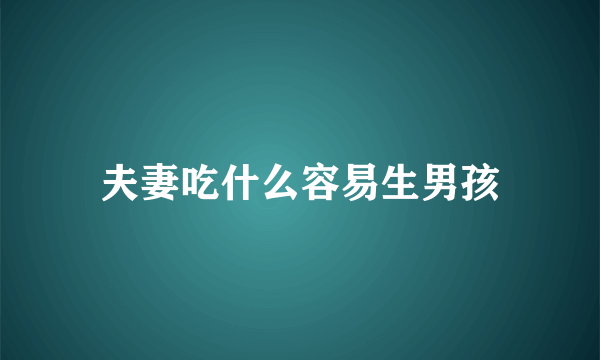 夫妻吃什么容易生男孩